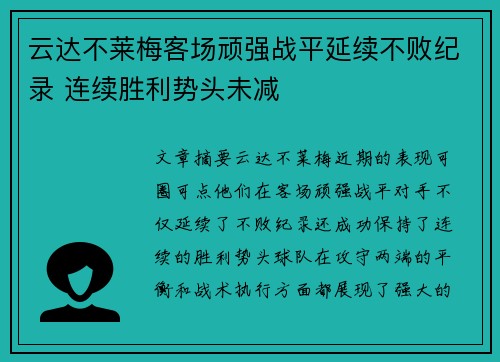 云达不莱梅客场顽强战平延续不败纪录 连续胜利势头未减

文章摘要云达不莱梅近期的表现可圈可点他们在客场顽强战平对手不仅延续了不败纪录还成功保持了连续的胜利势头球队在攻守两端的平衡和战术执行方面都展现了强大的